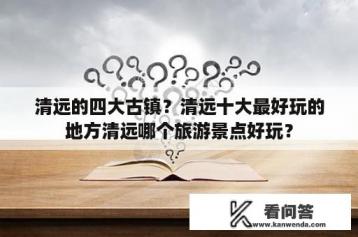 清远的四大古镇？清远十大最好玩的地方清远哪个旅游景点好玩？

看问答
www.kanwenda.com